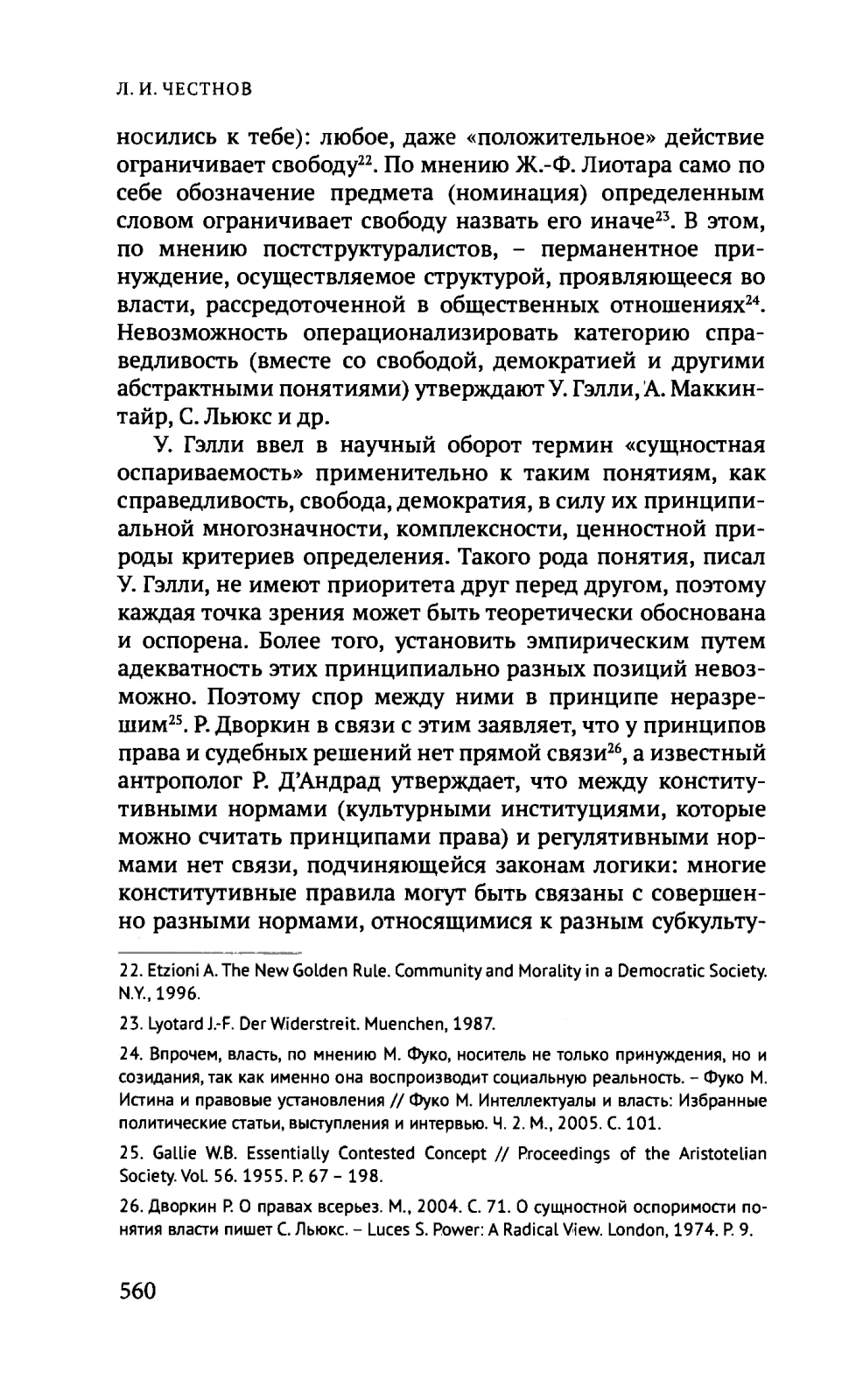 Л. И. ЧЕСТНОВ

носились к тебе): любое, даже «положительное» действие ограничивает свободу$^{22}$. По мнению Ж.-Ф. Лиотара само по себе обозначение предмета (номинация) определенным словом ограничивает свободу назвать его иначе$^{23}$. В этом, по мнению постструктуралистов, – перманентное принуждение, осуществляемое структурой, проявляющееся во власти, рассредоточенной в общественных отношениях$^{24}$. Невозможность операционализировать категорию справедливость (вместе со свободой, демократией и другими абстрактными понятиями) утверждают У. Гэлли, А. Маккинтайр, С. Льюкс и др.

У. Гэлли ввел в научный оборот термин «сущностная оспариваемость» применительно к таким понятиям, как справедливость, свобода, демократия, в силу их принципиальной многозначности, комплексности, ценностной природы критериев определения. Такого рода понятия, писал У. Гэлли, не имеют приоритета друг перед другом, поэтому каждая точка зрения может быть теоретически обоснована и оспорена. Более того, установить эмпирическим путем адекватность этих принципиально разных позиций невозможно. Поэтому спор между ними в принципе неразрешим$^{25}$. Р. Дворкин в связи с этим заявляет, что у принципов права и судебных решений нет прямой связи$^{26}$, а известный антрополог Р. Д'Андрад утверждает, что между конститутивными нормами (культурными институциями, которые можно считать принципами права) и регулятивными нормами нет связи, подчиняющейся законам логики: многие конститутивные правила могут быть связаны с совершенно разными нормами, относящимися к разным субкульту-

22. Etzioni A. The New Golden Rule. Community and Morality in a Democratic Society. N.Y., 1996.

23. Lyotard J.-F. Der Widerstreit. Muenchen, 1987.

24. Впрочем, власть, по мнению М. Фуко, носитель не только принуждения, но и созидания, так как именно она воспроизводит социальную реальность. – Фуко М. Истина и правовые установления // Фуко М. Интеллектуалы и власть: Избранные политические статьи, выступления и интервью. Ч. 2. М., 2005. С. 101.

25. Gallie W.B. Essentially Contested Concept // Proceedings of the Aristotelian Society. Vol. 56. 1955. P. 67 – 198.

26. Дворкин Р. О правах всерьез. М., 2004. С. 71. О сущностной оспоримости понятия власти пишет С. Льюкс. – Luces S. Power: A Radical View. London, 1974. P. 9.

560